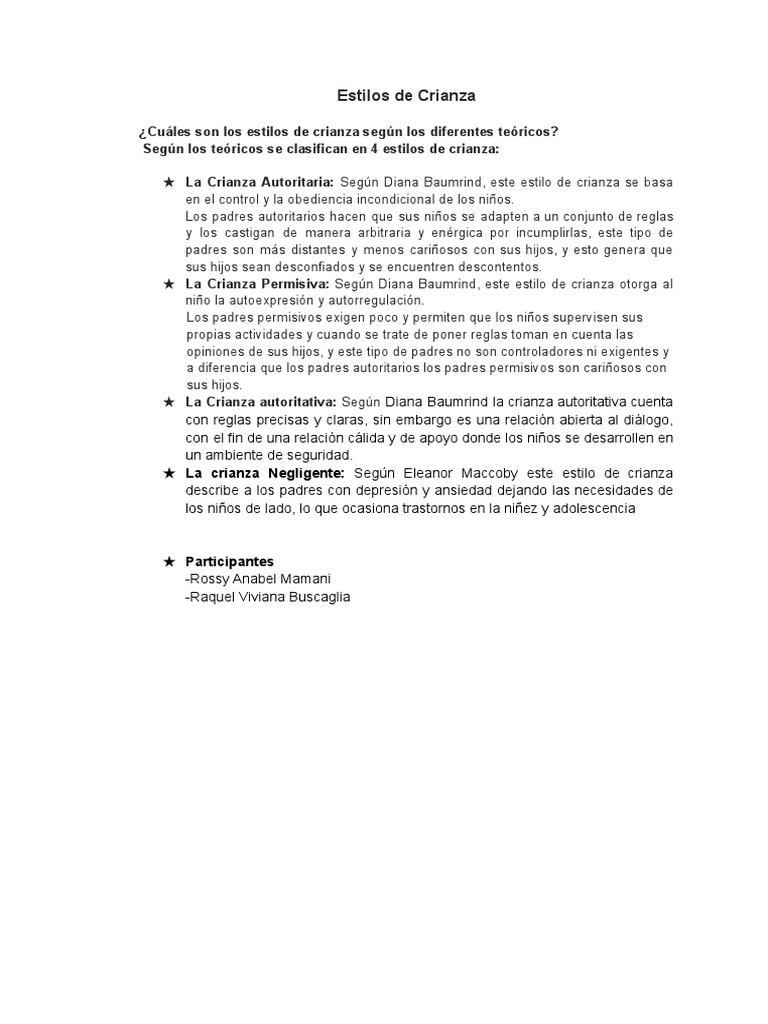 Estilos de Crianza

¿Cuáles son los estilos de crianza según los diferentes teóricos?
Según los teóricos se clasifican en 4 estilos de crianza:

★ La Crianza Autoritaria: Según Diana Baumrind, este estilo de crianza se basa en el control y la obediencia incondicional de los niños.
Los padres autoritarios hacen que sus niños se adapten a un conjunto de reglas y los castigan de manera arbitraria y enérgica por incumplirlas, este tipo de padres son más distantes y menos cariñosos con sus hijos, y esto genera que sus hijos sean desconfiados y se encuentren descontentos.
★ La Crianza Permisiva: Según Diana Baumrind, este estilo de crianza otorga al niño la autoexpresión y autorregulación.
Los padres permisivos exigen poco y permiten que los niños supervisen sus propias actividades y cuando se trate de poner reglas toman en cuenta las opiniones de sus hijos, y este tipo de padres no son controladores ni exigentes y a diferencia que los padres autoritarios los padres permisivos son cariñosos con sus hijos.
★ La Crianza autoritativa: Según Diana Baumrind la crianza autoritativa cuenta con reglas precisas y claras, sin embargo es una relación abierta al diálogo, con el fin de una relación cálida y de apoyo donde los niños se desarrollen en un ambiente de seguridad.
★ La crianza Negligente: Según Eleanor Maccoby este estilo de crianza describe a los padres con depresión y ansiedad dejando las necesidades de los niños de lado, lo que ocasiona trastornos en la niñez y adolescencia

★ Participantes
-Rossy Anabel Mamani
-Raquel Viviana Buscaglia